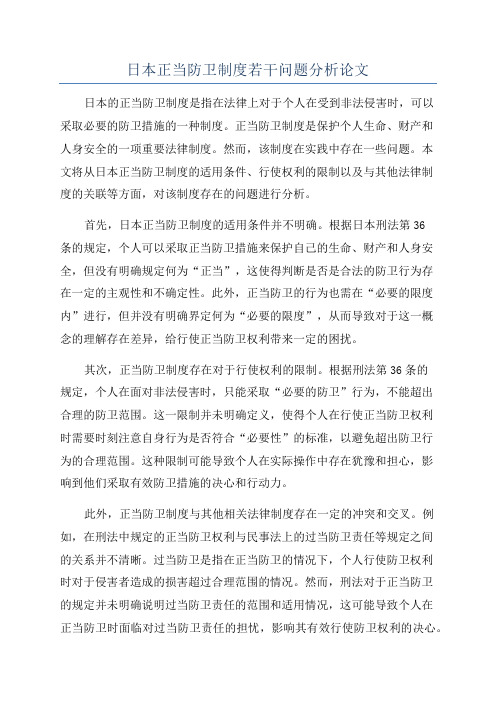 日本正当防卫制度若干问题分析论文

日本的正当防卫制度是指在法律上对于个人在受到非法侵害时，可以采取必要的防卫措施的一种制度。正当防卫制度是保护个人生命、财产和人身安全的一项重要法律制度。然而，该制度在实践中存在一些问题。本文将从日本正当防卫制度的适用条件、行使权利的限制以及与其他法律制度的关联等方面，对该制度存在的问题进行分析。

首先，日本正当防卫制度的适用条件并不明确。根据日本刑法第36条的规定，个人可以采取正当防卫措施来保护自己的生命、财产和人身安全，但没有明确规定何为“正当”，这使得判断是否是合法的防卫行为存在一定的主观性和不确定性。此外，正当防卫的行为也需在“必要的限度内”进行，但并没有明确界定何为“必要的限度”，从而导致对于这一概念的理解存在差异，给行使正当防卫权利带来一定的困扰。

其次，正当防卫制度存在对于行使权利的限制。根据刑法第36条的规定，个人在面对非法侵害时，只能采取“必要的防卫”行为，不能超出合理的防卫范围。这一限制并未明确定义，使得个人在行使正当防卫权利时需要时刻注意自身行为是否符合“必要性”的标准，以避免超出防卫行为的合理范围。这种限制可能导致个人在实际操作中存在犹豫和担心，影响到他们采取有效防卫措施的决心和行动力。

此外，正当防卫制度与其他相关法律制度存在一定的冲突和交叉。例如，在刑法中规定的正当防卫权利与民事法上的过当防卫责任等规定之间的关系并不清晰。过当防卫是指在正当防卫的情况下，个人行使防卫权利时对于侵害者造成的损害超过合理范围的情况。然而，刑法对于正当防卫的规定并未明确说明过当防卫责任的范围和适用情况，这可能导致个人在正当防卫时面临对过当防卫责任的担忧，影响其有效行使防卫权利的决心。